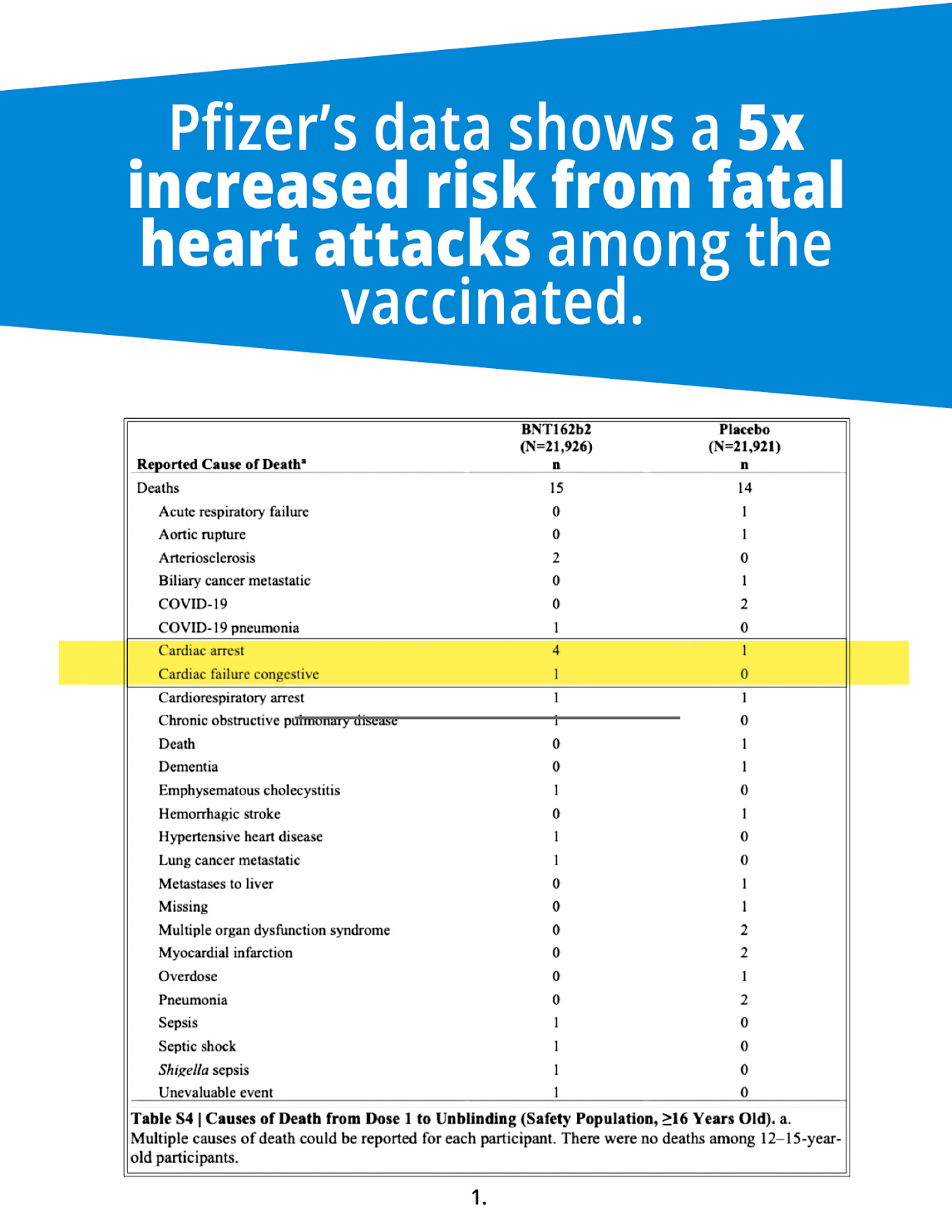 Pfizer's data shows a 5x increased risk from fatal heart attacks among the vaccinated.

| Reported Cause of Death$^a$ | BNT162b2 (N=21,926) n | Placebo (N=21,921) n |
|---|---|---|
| Deaths | 15 | 14 |
| Acute respiratory failure | 0 | 1 |
| Aortic rupture | 0 | 1 |
| Arteriosclerosis | 2 | 0 |
| Biliary cancer metastatic | 0 | 1 |
| COVID-19 | 0 | 2 |
| COVID-19 pneumonia | 1 | 0 |
| Cardiac arrest | 4 | 1 |
| Cardiac failure congestive | 1 | 0 |
| Cardiorespiratory arrest | 1 | 1 |
| Chronic obstructive pulmonary disease | 1 | 0 |
| Death | 0 | 1 |
| Dementia | 0 | 1 |
| Emphysematous cholecystitis | 1 | 0 |
| Hemorrhagic stroke | 0 | 1 |
| Hypertensive heart disease | 1 | 0 |
| Lung cancer metastatic | 1 | 0 |
| Metastases to liver | 0 | 1 |
| Missing | 0 | 1 |
| Multiple organ dysfunction syndrome | 0 | 2 |
| Myocardial infarction | 0 | 2 |
| Overdose | 0 | 1 |
| Pneumonia | 0 | 2 |
| Sepsis | 1 | 0 |
| Septic shock | 1 | 0 |
| Shigella sepsis | 1 | 0 |
| Unevaluable event | 1 | 0 |

Table S4 | Causes of Death from Dose 1 to Unblinding (Safety Population, ≥16 Years Old). a. Multiple causes of death could be reported for each participant. There were no deaths among 12–15-year-old participants.

1.